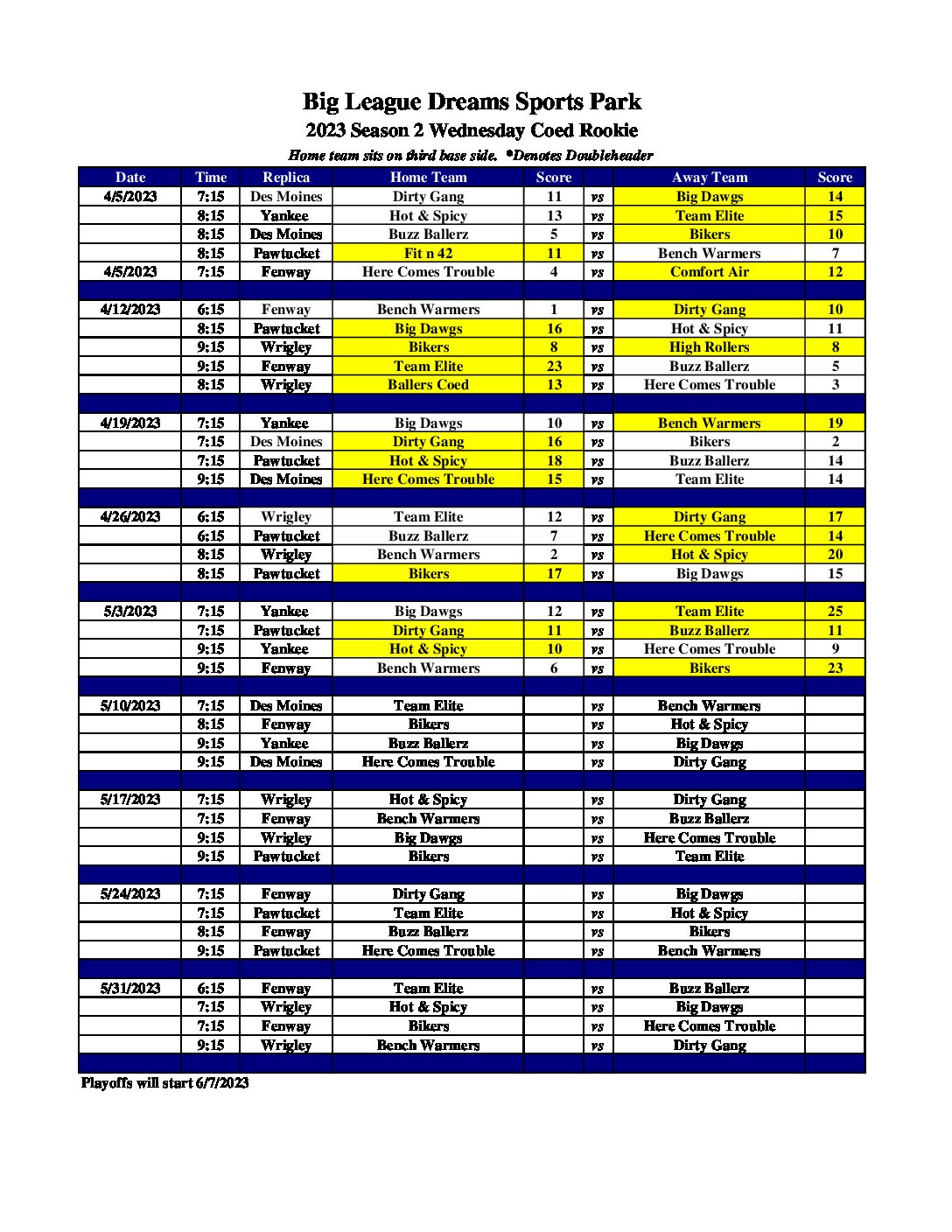 Big League Dreams Sports Park
2023 Season 2 Wednesday Coed Rookie
Home team sits on third base side. *Denotes Doubleheader

| Date | Time | Replica | Home Team | Score | | Away Team | Score |
|---|---|---|---|---|---|---|---|
| 4/5/2023 | 7:15 | Des Moines | Dirty Gang | 11 | vs | Big Dawgs | 14 |
| | 8:15 | Yankee | Hot & Spicy | 13 | vs | Team Elite | 15 |
| | 8:15 | Des Moines | Buzz Ballerz | 5 | vs | Bikers | 10 |
| | 8:15 | Pawtucket | Fit n 42 | 11 | vs | Bench Warmers | 7 |
| 4/5/2023 | 7:15 | Fenway | Here Comes Trouble | 4 | vs | Comfort Air | 12 |
| | | | | | | | |
| 4/12/2023 | 6:15 | Fenway | Bench Warmers | 1 | vs | Dirty Gang | 10 |
| | 8:15 | Pawtucket | Big Dawgs | 16 | vs | Hot & Spicy | 11 |
| | 9:15 | Wrigley | Bikers | 8 | vs | High Rollers | 8 |
| | 9:15 | Fenway | Team Elite | 23 | vs | Buzz Ballerz | 5 |
| | 8:15 | Wrigley | Ballers Coed | 13 | vs | Here Comes Trouble | 3 |
| | | | | | | | |
| 4/19/2023 | 7:15 | Yankee | Big Dawgs | 10 | vs | Bench Warmers | 19 |
| | 7:15 | Des Moines | Dirty Gang | 16 | vs | Bikers | 2 |
| | 7:15 | Pawtucket | Hot & Spicy | 18 | vs | Buzz Ballerz | 14 |
| | 9:15 | Des Moines | Here Comes Trouble | 15 | vs | Team Elite | 14 |
| | | | | | | | |
| 4/26/2023 | 6:15 | Wrigley | Team Elite | 12 | vs | Dirty Gang | 17 |
| | 6:15 | Pawtucket | Buzz Ballerz | 7 | vs | Here Comes Trouble | 14 |
| | 8:15 | Wrigley | Bench Warmers | 2 | vs | Hot & Spicy | 20 |
| | 8:15 | Pawtucket | Bikers | 17 | vs | Big Dawgs | 15 |
| | | | | | | | |
| 5/3/2023 | 7:15 | Yankee | Big Dawgs | 12 | vs | Team Elite | 25 |
| | 7:15 | Pawtucket | Dirty Gang | 11 | vs | Buzz Ballerz | 11 |
| | 9:15 | Yankee | Hot & Spicy | 10 | vs | Here Comes Trouble | 9 |
| | 9:15 | Fenway | Bench Warmers | 6 | vs | Bikers | 23 |
| | | | | | | | |
| 5/10/2023 | 7:15 | Des Moines | Team Elite | | vs | Bench Warmers | |
| | 8:15 | Fenway | Bikers | | vs | Hot & Spicy | |
| | 9:15 | Yankee | Buzz Ballerz | | vs | Big Dawgs | |
| | 9:15 | Des Moines | Here Comes Trouble | | vs | Dirty Gang | |
| | | | | | | | |
| 5/17/2023 | 7:15 | Wrigley | Hot & Spicy | | vs | Dirty Gang | |
| | 7:15 | Fenway | Bench Warmers | | vs | Buzz Ballerz | |
| | 9:15 | Wrigley | Big Dawgs | | vs | Here Comes Trouble | |
| | 9:15 | Pawtucket | Bikers | | vs | Team Elite | |
| | | | | | | | |
| 5/24/2023 | 7:15 | Fenway | Dirty Gang | | vs | Big Dawgs | |
| | 7:15 | Pawtucket | Team Elite | | vs | Hot & Spicy | |
| | 8:15 | Fenway | Buzz Ballerz | | vs | Bikers | |
| | 9:15 | Pawtucket | Here Comes Trouble | | vs | Bench Warmers | |
| | | | | | | | |
| 5/31/2023 | 6:15 | Fenway | Team Elite | | vs | Buzz Ballerz | |
| | 7:15 | Wrigley | Hot & Spicy | | vs | Big Dawgs | |
| | 7:15 | Fenway | Bikers | | vs | Here Comes Trouble | |
| | 9:15 | Wrigley | Bench Warmers | | vs | Dirty Gang | |

Playoffs will start 6/7/2023